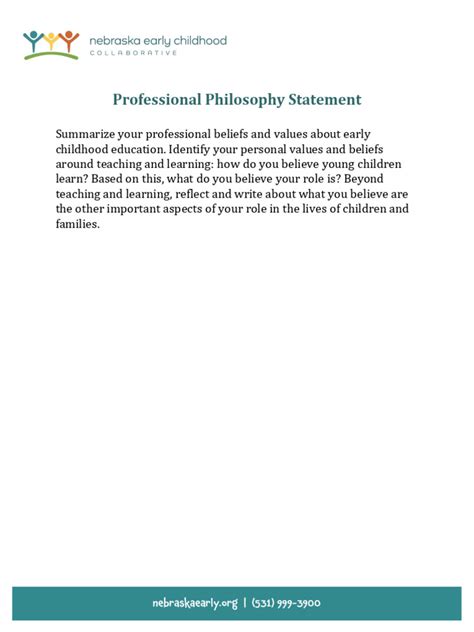 nebraska early childhood
COLLABORATIVE

Professional Philosophy Statement

Summarize your professional beliefs and values about early childhood education. Identify your personal values and beliefs around teaching and learning: how do you believe young children learn? Based on this, what do you believe your role is? Beyond teaching and learning, reflect and write about what you believe are the other important aspects of your role in the lives of children and families.

nebraskaearly.org | (531) 999-3900